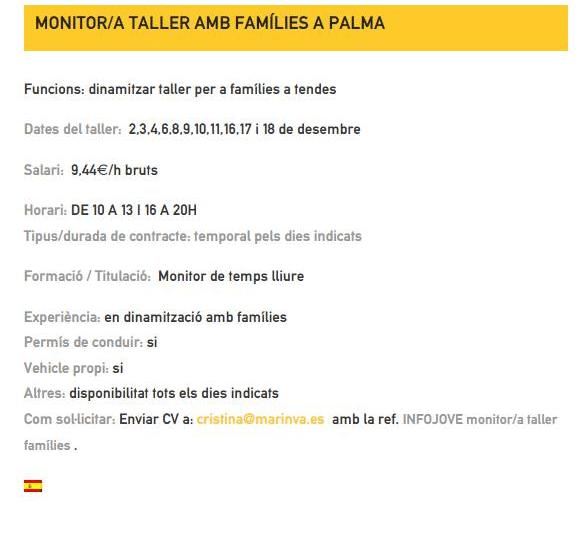 MONITOR/A TALLER AMB FAMÍLIES A PALMA

Funcions: dinamitzar taller per a famílies a tendes

Dates del taller: 2,3,4,6,8,9,10,11,16,17 i 18 de desembre

Salari: 9,44€/h bruts

Horari: DE 10 A 13 I 16 A 20H
Tipus/durada de contracte: temporal pels dies indicats

Formació / Titulació: Monitor de temps lliure

Experiència: en dinamització amb famílies
Permís de conduir: si
Vehicle propi: si
Altres: disponibilitat tots els dies indicats
Com sol·licitar: Enviar CV a: cristina@marinva.es amb la ref. INFOJOVE monitor/a taller famílies .